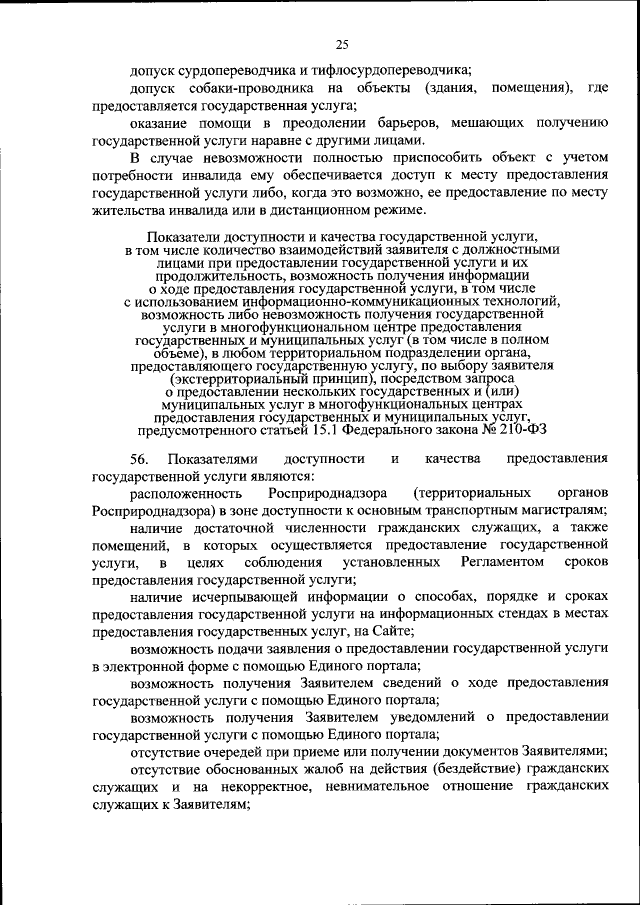 25

допуск сурдопереводчика и тифлосурдопереводчика;

допуск собаки-проводника на объекты (здания, помещения), где предоставляется государственная услуга;

оказание помощи в преодолении барьеров, мешающих получению государственной услуги наравне с другими лицами.

В случае невозможности полностью приспособить объект с учетом потребности инвалида ему обеспечивается доступ к месту предоставления государственной услуги либо, когда это возможно, ее предоставление по месту жительства инвалида или в дистанционном режиме.

Показатели доступности и качества государственной услуги, в том числе количество взаимодействий заявителя с должностными лицами при предоставлении государственной услуги и их продолжительность, возможность получения информации о ходе предоставления государственной услуги, в том числе с использованием информационно-коммуникационных технологий, возможность либо невозможность получения государственной услуги в многофункциональном центре предоставления государственных и муниципальных услуг (в том числе в полном объеме), в любом территориальном подразделении органа, предоставляющего государственную услугу, по выбору заявителя (экстерриториальный принцип), посредством запроса о предоставлении нескольких государственных и (или) муниципальных услуг в многофункциональных центрах предоставления государственных и муниципальных услуг, предусмотренного статьей 15.1 Федерального закона № 210-ФЗ

56. Показателями доступности и качества предоставления государственной услуги являются:

расположенность Росприроднадзора (территориальных органов Росприроднадзора) в зоне доступности к основным транспортным магистралям;

наличие достаточной численности гражданских служащих, а также помещений, в которых осуществляется предоставление государственной услуги, в целях соблюдения установленных Регламентом сроков предоставления государственной услуги;

наличие исчерпывающей информации о способах, порядке и сроках предоставления государственной услуги на информационных стендах в местах предоставления государственных услуг, на Сайте;

возможность подачи заявления о предоставлении государственной услуги в электронной форме с помощью Единого портала;

возможность получения Заявителем сведений о ходе предоставления государственной услуги с помощью Единого портала;

возможность получения Заявителем уведомлений о предоставлении государственной услуги с помощью Единого портала;

отсутствие очередей при приеме или получении документов Заявителями;

отсутствие обоснованных жалоб на действия (бездействие) гражданских служащих и на некорректное, невнимательное отношение гражданских служащих к Заявителям;